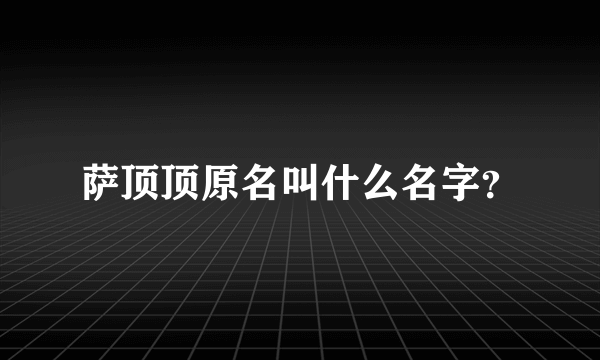 萨顶顶原名叫什么名字?